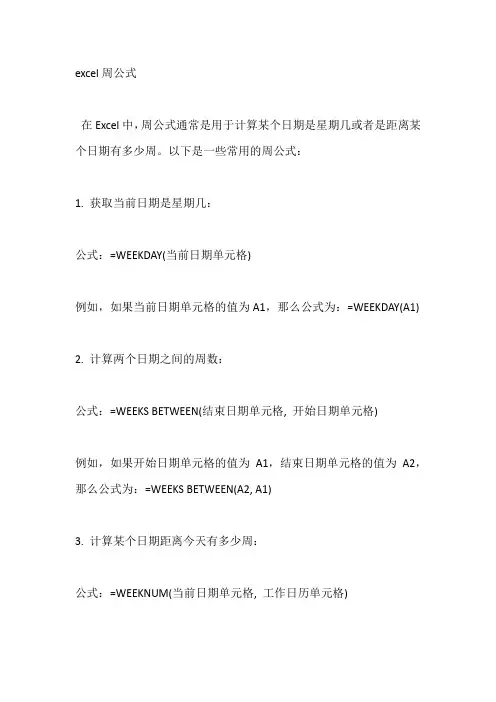 excel 周公式

在 Excel 中，周公式通常是用于计算某个日期是星期几或者是距离某个日期有多少周。以下是一些常用的周公式：

1. 获取当前日期是星期几：

公式：=WEEKDAY(当前日期单元格)

例如，如果当前日期单元格的值为 A1，那么公式为：=WEEKDAY(A1)

2. 计算两个日期之间的周数：

公式：=WEEKS BETWEEN(结束日期单元格, 开始日期单元格)

例如，如果开始日期单元格的值为 A1，结束日期单元格的值为 A2，那么公式为：=WEEKS BETWEEN(A2, A1)

3. 计算某个日期距离今天有多少周：

公式：=WEEKNUM(当前日期单元格, 工作日历单元格)